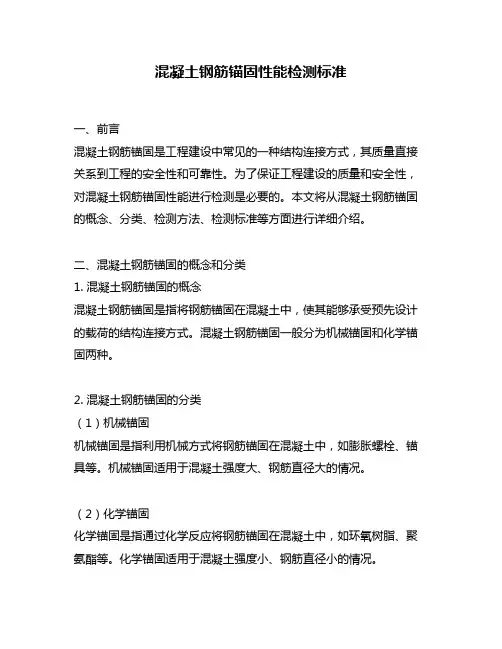 混凝土钢筋锚固性能检测标准

一、前言
混凝土钢筋锚固是工程建设中常见的一种结构连接方式，其质量直接关系到工程的安全性和可靠性。为了保证工程建设的质量和安全性，对混凝土钢筋锚固性能进行检测是必要的。本文将从混凝土钢筋锚固的概念、分类、检测方法、检测标准等方面进行详细介绍。

二、混凝土钢筋锚固的概念和分类
1. 混凝土钢筋锚固的概念
混凝土钢筋锚固是指将钢筋锚固在混凝土中，使其能够承受预先设计的载荷的结构连接方式。混凝土钢筋锚固一般分为机械锚固和化学锚固两种。

2. 混凝土钢筋锚固的分类
（1）机械锚固
机械锚固是指利用机械方式将钢筋锚固在混凝土中，如膨胀螺栓、锚具等。机械锚固适用于混凝土强度大、钢筋直径大的情况。

（2）化学锚固
化学锚固是指通过化学反应将钢筋锚固在混凝土中，如环氧树脂、聚氨酯等。化学锚固适用于混凝土强度小、钢筋直径小的情况。